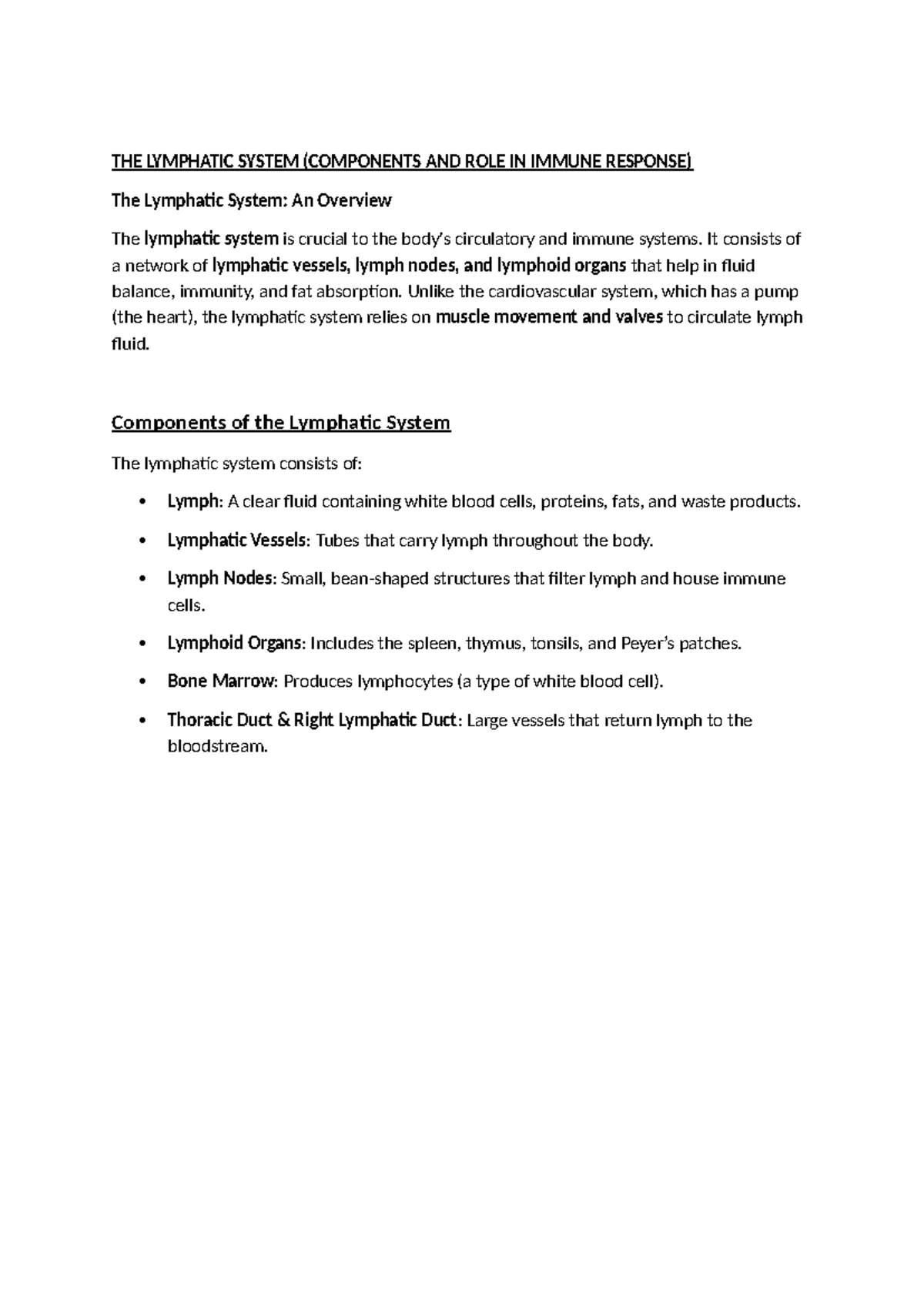 THE LYMPHATIC SYSTEM (COMPONENTS AND ROLE IN IMMUNE RESPONSE)

The Lymphatic System: An Overview

The lymphatic system is crucial to the body's circulatory and immune systems. It consists of a network of lymphatic vessels, lymph nodes, and lymphoid organs that help in fluid balance, immunity, and fat absorption. Unlike the cardiovascular system, which has a pump (the heart), the lymphatic system relies on muscle movement and valves to circulate lymph fluid.

Components of the Lymphatic System

The lymphatic system consists of:

• Lymph: A clear fluid containing white blood cells, proteins, fats, and waste products.
• Lymphatic Vessels: Tubes that carry lymph throughout the body.
• Lymph Nodes: Small, bean-shaped structures that filter lymph and house immune cells.
• Lymphoid Organs: Includes the spleen, thymus, tonsils, and Peyer's patches.
• Bone Marrow: Produces lymphocytes (a type of white blood cell).
• Thoracic Duct & Right Lymphatic Duct: Large vessels that return lymph to the bloodstream.